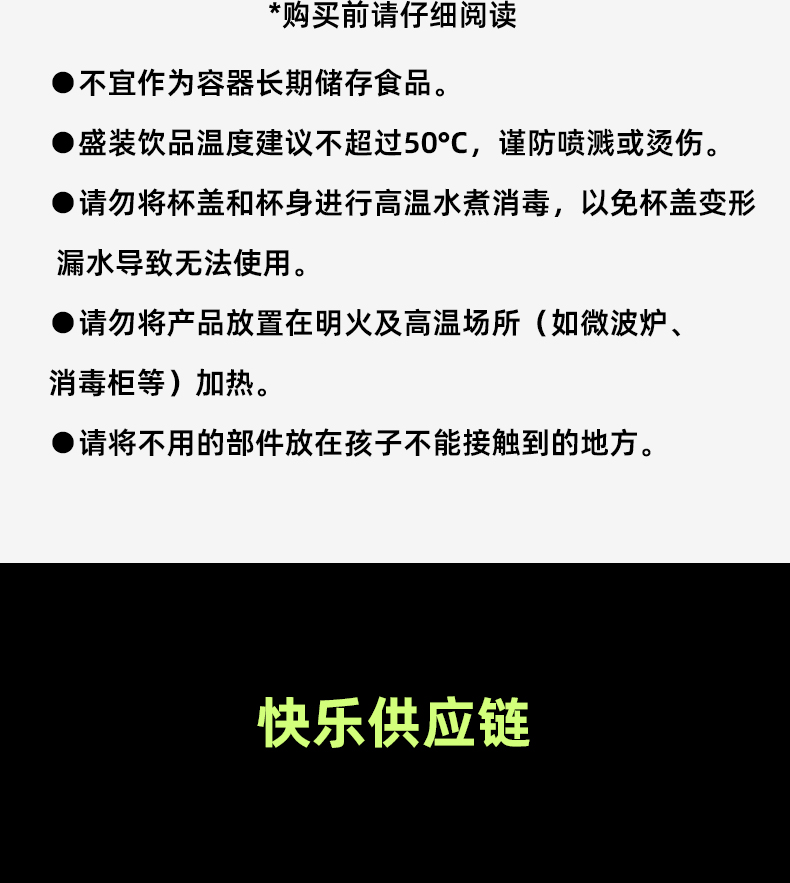 *购买前请仔细阅读

• 不宜作为容器长期储存食品。

• 盛装饮品温度建议不超过50°C，谨防喷溅或烫伤。

• 请勿将杯盖和杯身进行高温水煮消毒，以免杯盖变形漏水导致无法使用。

• 请勿将产品放置在明火及高温场所（如微波炉、消毒柜等）加热。

• 请将不用的部件放在孩子不能接触到的地方。

快乐供应链